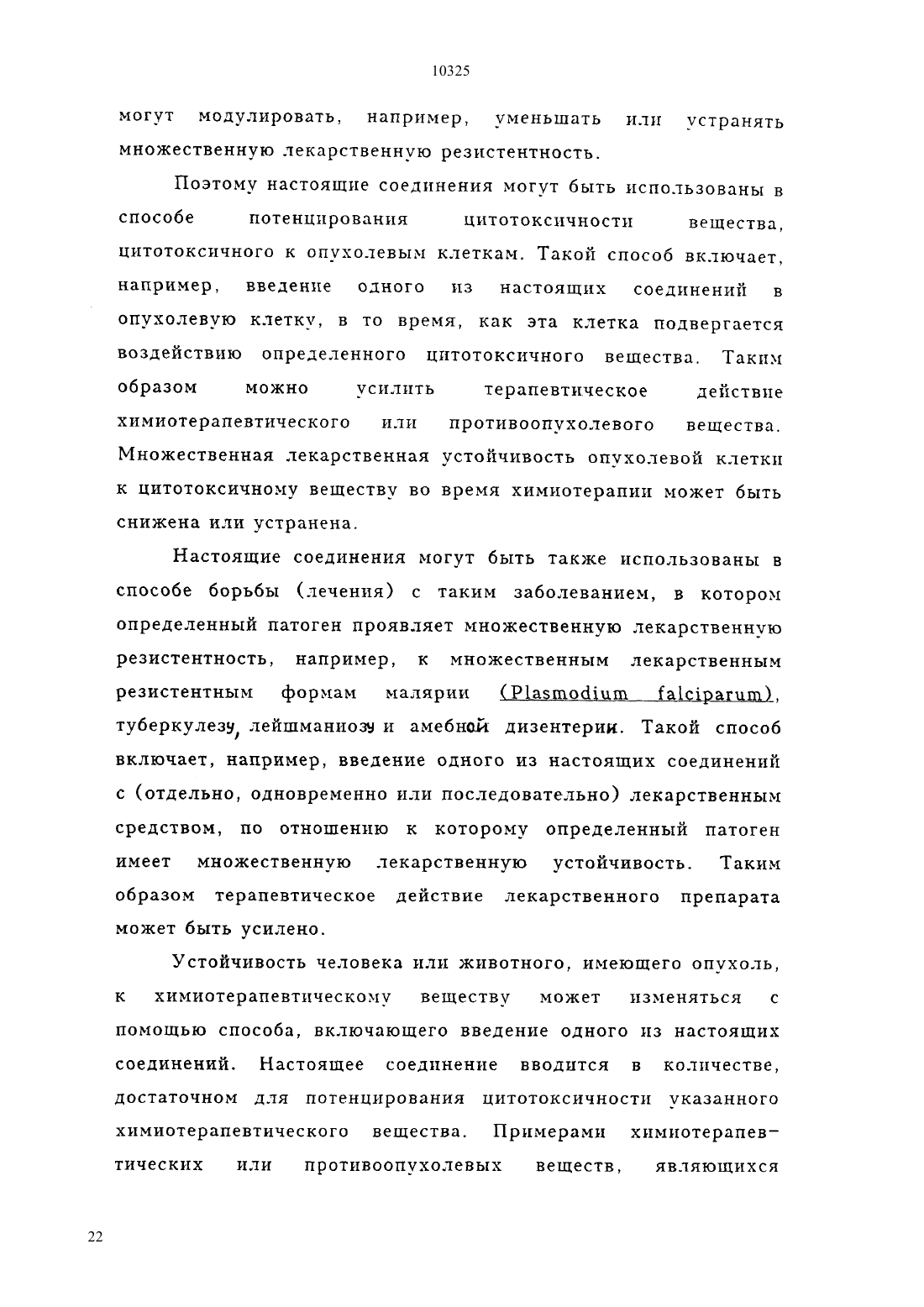 10325

могут модулировать, например, уменьшать или устранять множественную лекарственную резистентность.

Поэтому настоящие соединения могут быть использованы в способе потенцирования цитотоксичности вещества, цитотоксичного к опухолевым клеткам. Такой способ включает, например, введение одного из настоящих соединений в опухолевую клетку, в то время, как эта клетка подвергается воздействию определенного цитотоксичного вещества. Таким образом можно усилить терапевтическое действие химиотерапевтического или противоопухолевого вещества. Множественная лекарственная устойчивость опухолевой клетки к цитотоксичному веществу во время химиотерапии может быть снижена или устранена.

Настоящие соединения могут быть также использованы в способе борьбы (лечения) с таким заболеванием, в котором определенный патоген проявляет множественную лекарственную резистентность, например, к множественным лекарственным резистентным формам малярии (Plasmodium falciparum), туберкулезу, лейшманиозу и амебной дизентерии. Такой способ включает, например, введение одного из настоящих соединений с (отдельно, одновременно или последовательно) лекарственным средством, по отношению к которому определенный патоген имеет множественную лекарственную устойчивость. Таким образом терапевтическое действие лекарственного препарата может быть усилено.

Устойчивость человека или животного, имеющего опухоль, к химиотерапевтическому веществу может изменяться с помощью способа, включающего введение одного из настоящих соединений. Настоящее соединение вводится в количестве, достаточном для потенцирования цитотоксичности указанного химиотерапевтического вещества. Примерами химиотерапевтических или противоопухолевых веществ, являющихся

22